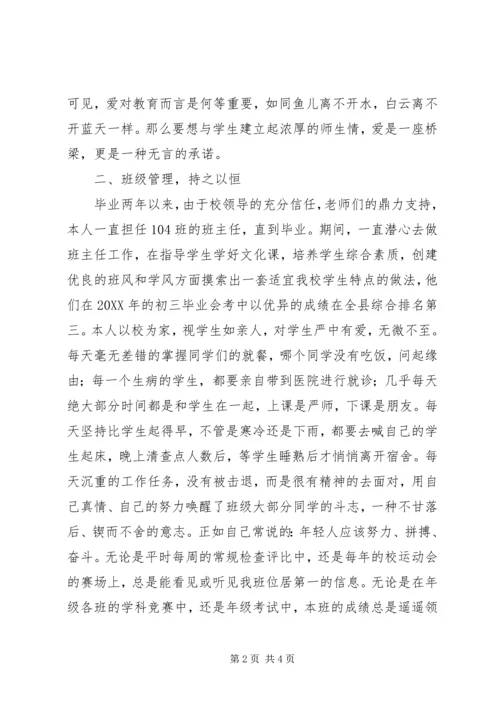 可见，爱对教育而言是何等重要，如同鱼儿离不开水，白云离不开蓝天一样。那么要想与学生建立起浓厚的师生情，爱是一座桥梁，更是一种无言的承诺。

二、班级管理，持之以恒

毕业两年以来，由于校领导的充分信任，老师们的鼎力支持，本人一直担任104班的班主任，直到毕业。期间，一直潜心去做班主任工作，在指导学生学好文化课，培养学生综合素质，创建优良的班风和学风方面摸索出一套适宜我校学生特点的做法，他们在20XX年的初三毕业会考中以优异的成绩在全县综合排名第三。本人以校为家，视学生如亲人，对学生严中有爱，无微不至。每天毫无差错的掌握同学们的就餐，哪个同学没有吃饭，问起缘由；每一个生病的学生，都要亲自带到医院进行就诊；几乎每天绝大部分时间都是和学生在一起，上课是严师，下课是朋友。每天坚持比学生起得早，不管是寒冷还是下雨，都要去喊自己的学生起床，晚上清查点人数后，等学生睡熟后才悄悄离开宿舍。每天沉重的工作任务，没有被击退，而是很有精神的去面对，用自己真情、自己的努力唤醒了班级大部分同学的斗志，一种不甘落后、锲而不舍的意志。正如自己常说的：年轻人应该努力、拼搏、奋斗。无论是平时每周的常规检查评比中，还是每年的校运动会的赛场上，总是能看见或听见我班位居第一的信息。无论是在年级各班的学科竞赛中，还是年级考试中，本班的成绩总是遥遥领

第2页 共4页